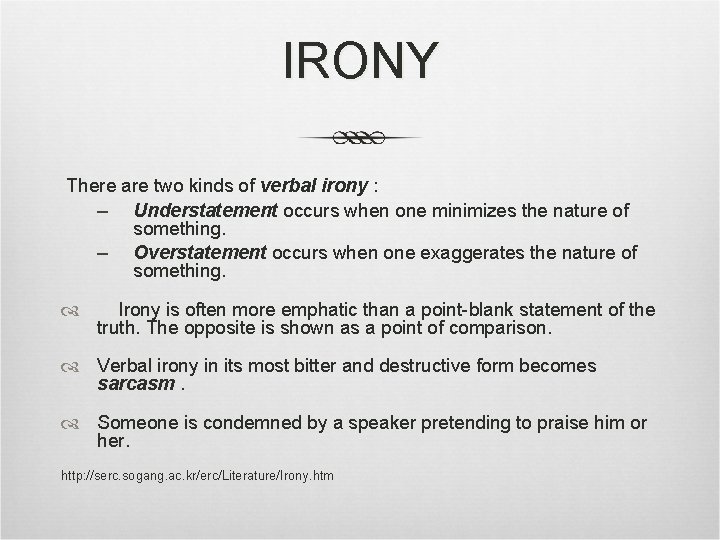 IRONY

There are two kinds of verbal irony :

– Understatement occurs when one minimizes the nature of something.

– Overstatement occurs when one exaggerates the nature of something.

Irony is often more emphatic than a point-blank statement of the truth. The opposite is shown as a point of comparison.

Verbal irony in its most bitter and destructive form becomes sarcasm .

Someone is condemned by a speaker pretending to praise him or her.

http://serc.sogang.ac.kr/erc/Literature/Irony.htm